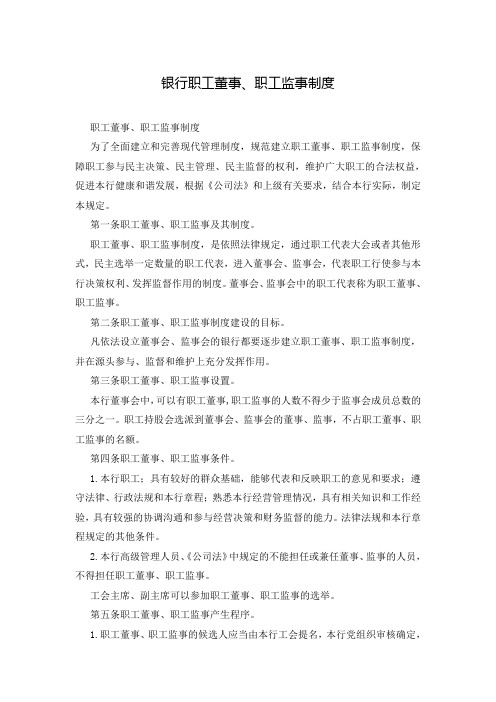 银行职工董事、职工监事制度

职工董事、职工监事制度

为了全面建立和完善现代管理制度，规范建立职工董事、职工监事制度，保障职工参与民主决策、民主管理、民主监督的权利，维护广大职工的合法权益，促进本行健康和谐发展，根据《公司法》和上级有关要求，结合本行实际，制定本规定。

第一条职工董事、职工监事及其制度。

职工董事、职工监事制度，是依照法律规定，通过职工代表大会或者其他形式，民主选举一定数量的职工代表，进入董事会、监事会，代表职工行使参与本行决策权利、发挥监督作用的制度。董事会、监事会中的职工代表称为职工董事、职工监事。

第二条职工董事、职工监事制度建设的目标。

凡依法设立董事会、监事会的银行都要逐步建立职工董事、职工监事制度，并在源头参与、监督和维护上充分发挥作用。

第三条职工董事、职工监事设置。

本行董事会中，可以有职工董事，职工监事的人数不得少于监事会成员总数的三分之一。职工持股会选派到董事会、监事会的董事、监事，不占职工董事、职工监事的名额。

第四条职工董事、职工监事条件。

1. 本行职工；具有较好的群众基础，能够代表和反映职工的意见和要求；遵守法律、行政法规和本行章程；熟悉本行经营管理情况，具有相关知识和工作经验，具有较强的协调沟通和参与经营决策和财务监督的能力。法律法规和本行章程规定的其他条件。

2. 本行高级管理人员、《公司法》中规定的不能担任或兼任董事、监事的人员，不得担任职工董事、职工监事。

工会主席、副主席可以参加职工董事、职工监事的选举。

第五条职工董事、职工监事产生程序。

1. 职工董事、职工监事的候选人应当由本行工会提名，本行党组织审核确定，